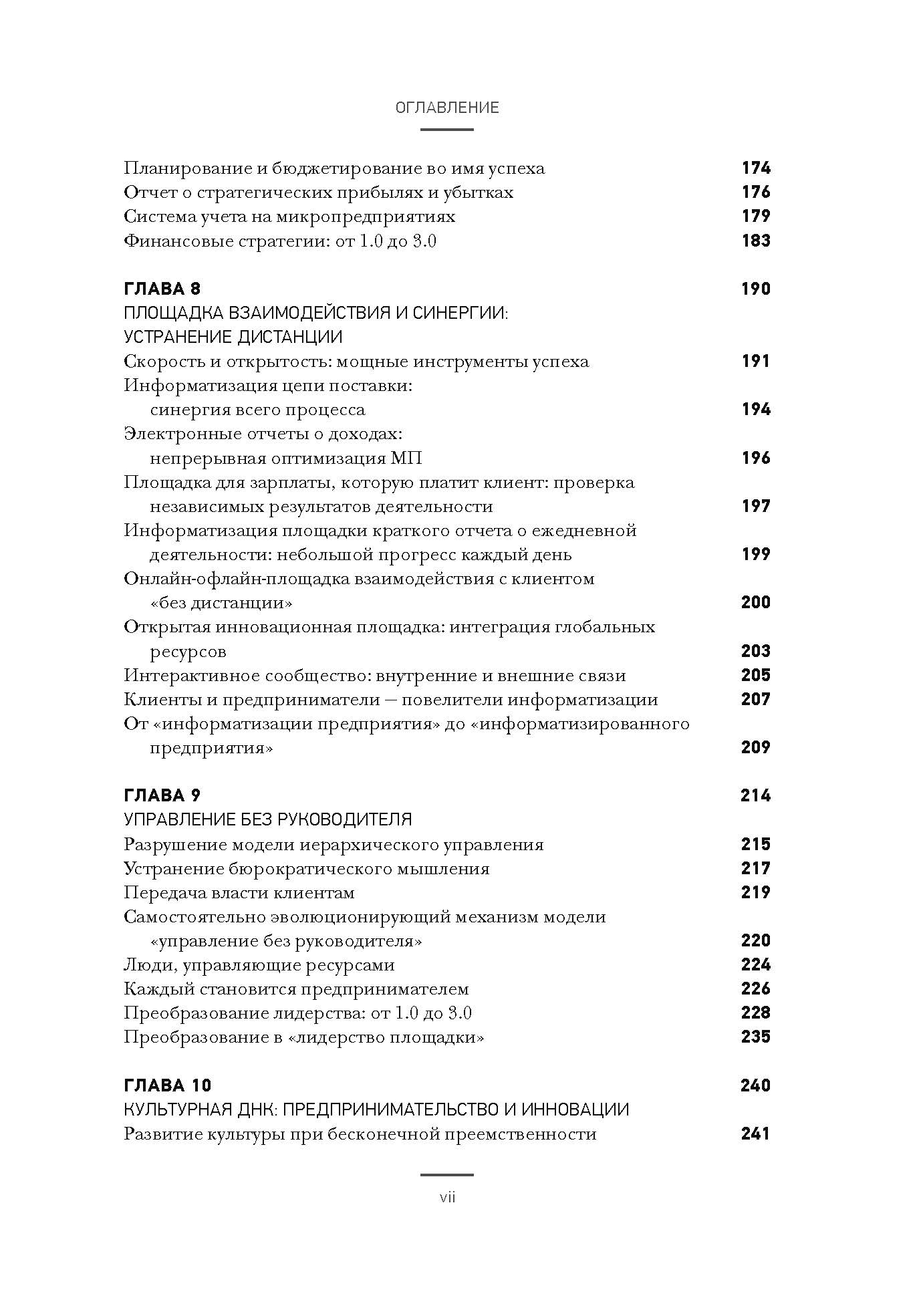 ОГЛАВЛЕНИЕ

Планирование и бюджетирование во имя успеха 174
Отчет о стратегических прибылях и убытках 176
Система учета на микропредприятиях 179
Финансовые стратегии: от 1.0 до 3.0 183

ГЛАВА 8 190
ПЛОЩАДКА ВЗАИМОДЕЙСТВИЯ И СИНЕРГИИ: УСТРАНЕНИЕ ДИСТАНЦИИ
Скорость и открытость: мощные инструменты успеха 191
Информатизация цепи поставки: синергия всего процесса 194
Электронные отчеты о доходах: непрерывная оптимизация МП 196
Площадка для зарплаты, которую платит клиент: проверка независимых результатов деятельности 197
Информатизация площадки краткого отчета о ежедневной деятельности: небольшой прогресс каждый день 199
Онлайн-офлайн-площадка взаимодействия с клиентом «без дистанции» 200
Открытая инновационная площадка: интеграция глобальных ресурсов 203
Интерактивное сообщество: внутренние и внешние связи 205
Клиенты и предприниматели — повелители информатизации 207
От «информатизации предприятия» до «информатизированного предприятия» 209

ГЛАВА 9 214
УПРАВЛЕНИЕ БЕЗ РУКОВОДИТЕЛЯ
Разрушение модели иерархического управления 215
Устранение бюрократического мышления 217
Передача власти клиентам 219
Самостоятельно эволюционирующий механизм модели «управление без руководителя» 220
Люди, управляющие ресурсами 224
Каждый становится предпринимателем 226
Преобразование лидерства: от 1.0 до 3.0 228
Преобразование в «лидерство площадки» 235

ГЛАВА 10 240
КУЛЬТУРНАЯ ДНК: ПРЕДПРИНИМАТЕЛЬСТВО И ИННОВАЦИИ
Развитие культуры при бесконечной преемственности 241

vii